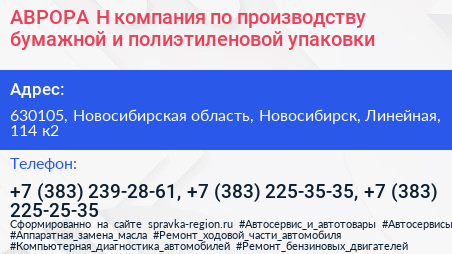 АВРОРА Н компания по производству бумажной и полиэтиленовой упаковки

Адрес:

630105, Новосибирская область, Новосибирск, Линейная, 114 к2

Телефон:

+7 (383) 239-28-61, +7 (383) 225-35-35, +7 (383) 225-25-35

Сформированно на сайте spravka-region.ru #Автосервис_и_автотовары #Автосервисы #Аппаратная_замена_масла #Ремонт_ходовой_части_автомобиля #Компьютерная_диагностика_автомобилей #Ремонт_бензиновых_двигателей